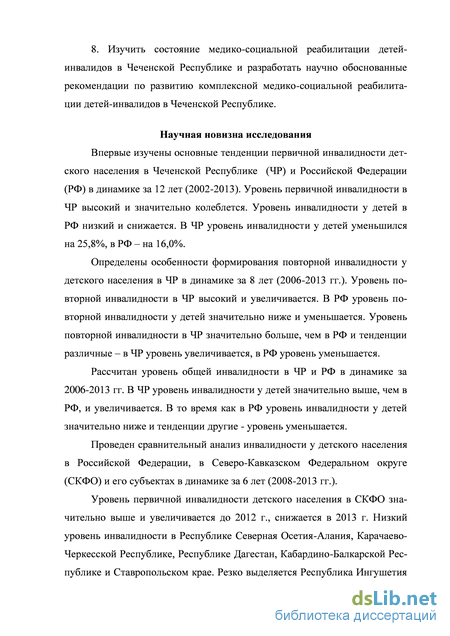 8. Изучить состояние медико-социальной реабилитации детей-инвалидов в Чеченской Республике и разработать научно обоснованные рекомендации по развитию комплексной медико-социальной реабилитации детей-инвалидов в Чеченской Республике.

Научная новизна исследования

Впервые изучены основные тенденции первичной инвалидности детского населения в Чеченской Республике (ЧР) и Российской Федерации (РФ) в динамике за 12 лет (2002-2013). Уровень первичной инвалидности в ЧР высокий и значительно колеблется. Уровень инвалидности у детей в РФ низкий и снижается. В ЧР уровень инвалидности у детей уменьшился на 25,8%, в РФ – на 16,0%.

Определены особенности формирования повторной инвалидности у детского населения в ЧР в динамике за 8 лет (2006-2013 гг.). Уровень повторной инвалидности в ЧР высокий и увеличивается. В РФ уровень повторной инвалидности у детей значительно ниже и уменьшается. Уровень повторной инвалидности в ЧР значительно больше, чем в РФ и тенденции различные – в ЧР уровень увеличивается, в РФ уровень уменьшается.

Рассчитан уровень общей инвалидности в ЧР и РФ в динамике за 2006-2013 гг. В ЧР уровень инвалидности у детей значительно выше, чем в РФ, и увеличивается. В то время как в РФ уровень инвалидности у детей значительно ниже и тенденции другие - уровень уменьшается.

Проведен сравнительный анализ инвалидности у детского населения в Российской Федерации, в Северо-Кавказском Федеральном округе (СКФО) и его субъектах в динамике за 6 лет (2008-2013 гг.).

Уровень первичной инвалидности детского населения в СКФО значительно выше и увеличивается до 2012 г., снижается в 2013 г. Низкий уровень инвалидности в Республике Северная Осетия-Алания, Карачаево-Черкесской Республике, Республике Дагестан, Кабардино-Балкарской Республике и Ставропольском крае. Резко выделяется Республика Ингушетия

dsLib.net
библиотека диссертаций